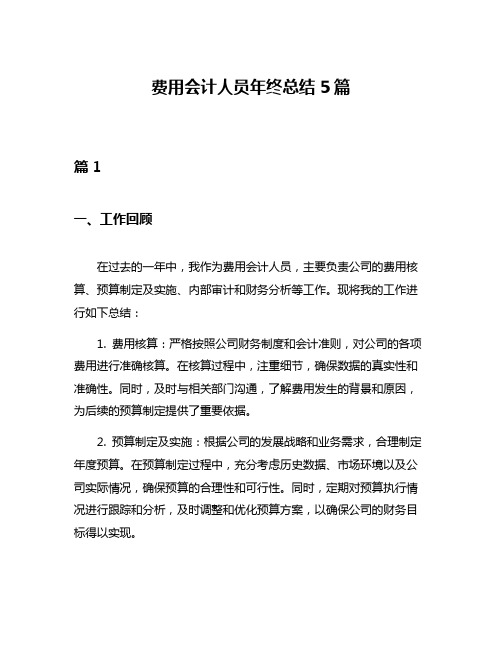 费用会计人员年终总结 5 篇

篇 1

一、工作回顾

在过去的一年中，我作为费用会计人员，主要负责公司的费用核算、预算制定及实施、内部审计和财务分析等工作。现将我的工作进行如下总结：

1. 费用核算：严格按照公司财务制度和会计准则，对公司的各项费用进行准确核算。在核算过程中，注重细节，确保数据的真实性和准确性。同时，及时与相关部门沟通，了解费用发生的背景和原因，为后续的预算制定提供了重要依据。

2. 预算制定及实施：根据公司的发展战略和业务需求，合理制定年度预算。在预算制定过程中，充分考虑历史数据、市场环境以及公司实际情况，确保预算的合理性和可行性。同时，定期对预算执行情况进行跟踪和分析，及时调整和优化预算方案，以确保公司的财务目标得以实现。